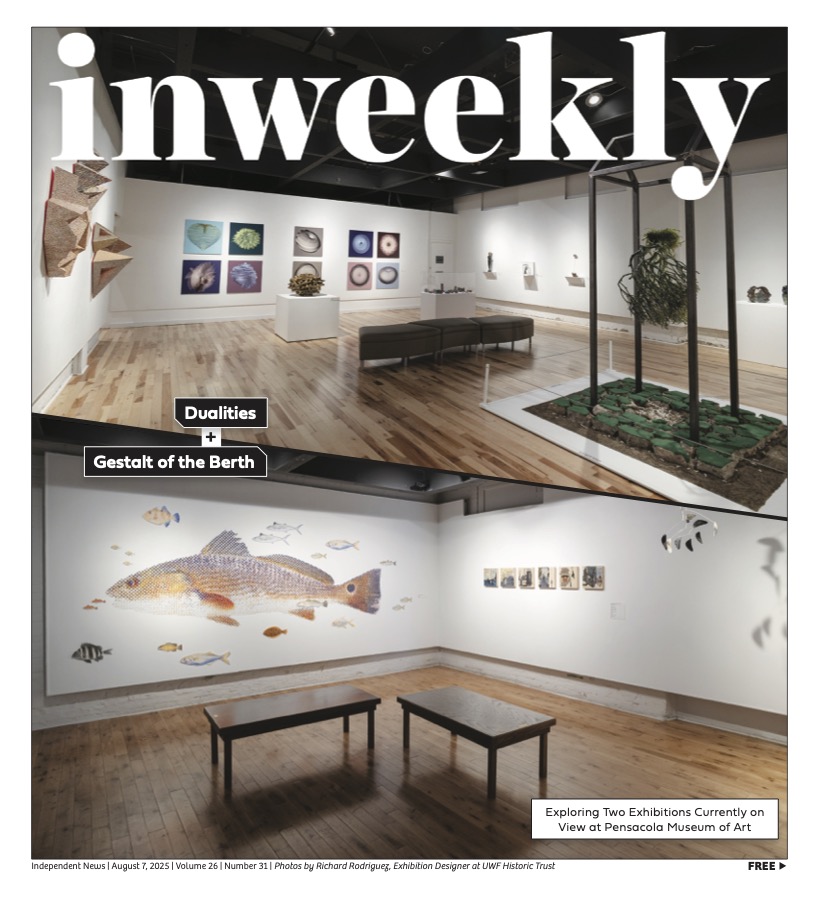 inweekly

Dualities

+

Gestalt of the Berth

Exploring Two Exhibitions Currently on View at Pensacola Museum of Art

Independent News | August 7, 2025 | Volume 26 | Number 31 | Photos by Richard Rodriguez, Exhibition Designer at UWF Historic Trust

FREE ▶